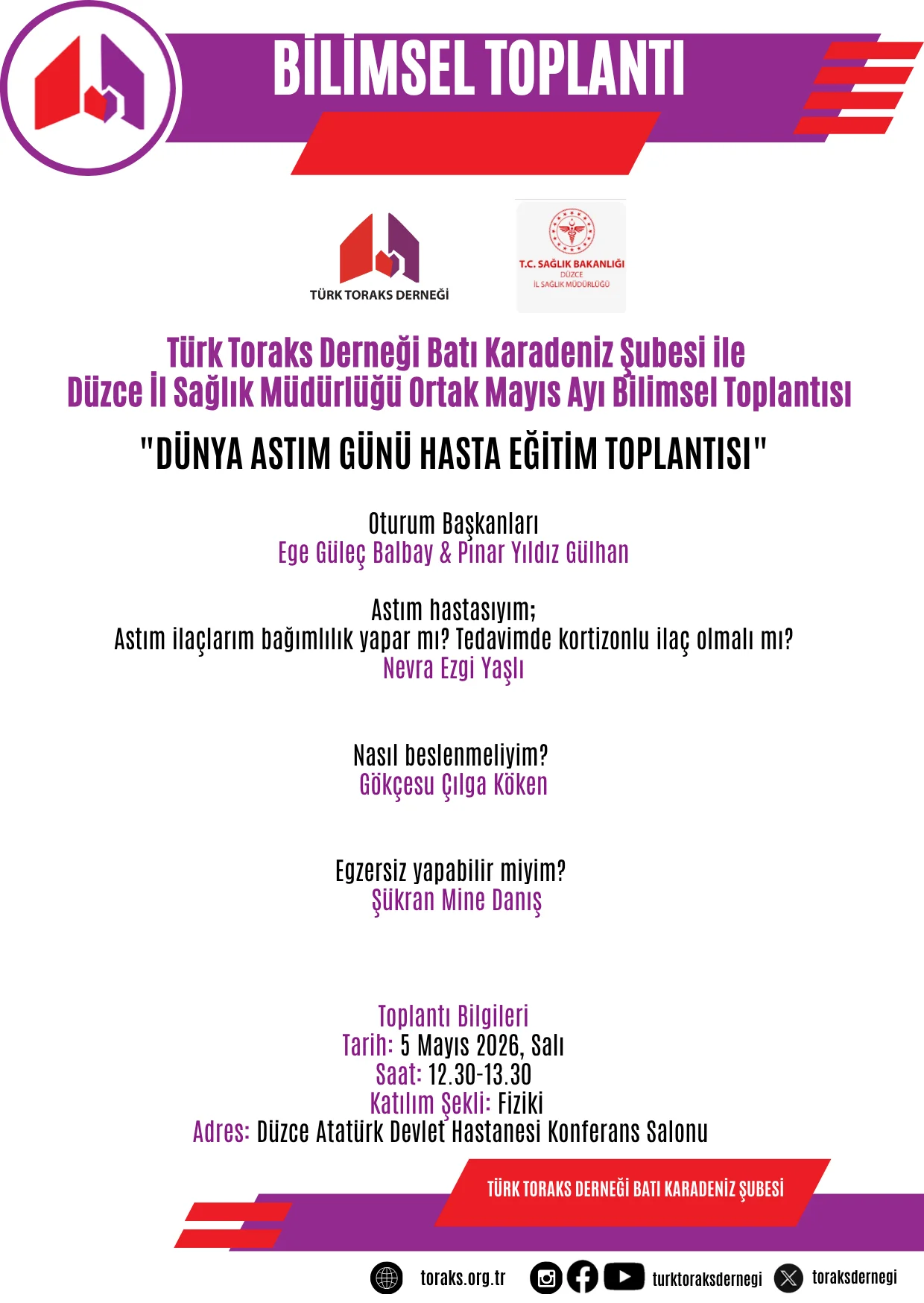 BİLİMSEL TOPLANTI

TÜRK TORAKS DERNEĞİ

T.C. SAĞLIK BAKANLIĞI
DÜZCE
İL SAĞLIK MÜDÜRLÜĞÜ

Türk Toraks Derneği Batı Karadeniz Şubesi ile
Düzce İl Sağlık Müdürlüğü Ortak Mayıs Ayı Bilimsel Toplantısı

"DÜNYA ASTIM GÜNÜ HASTA EĞİTİM TOPLANTISI"

Oturum Başkanları
Ege Güleç Balbay & Pınar Yıldız Gülhan

Astım hastasıyım;
Astım ilaçlarım bağımlılık yapar mı? Tedavimde kortizonlu ilaç olmalı mı?
Nevra Ezgi Yaşlı

Nasıl beslenmeliyim?
Gökçesu Çılga Köken

Egzersiz yapabilir miyim?
Şükran Mine Danış

Toplantı Bilgileri
Tarih: 5 Mayıs 2026, Salı
Saat: 12.30-13.30
Katılım Şekli: Fiziki
Adres: Düzce Atatürk Devlet Hastanesi Konferans Salonu

TÜRK TORAKS DERNEĞİ BATI KARADENİZ ŞUBESİ

toraks.org.tr turktoraksdernegi toraksdernegi